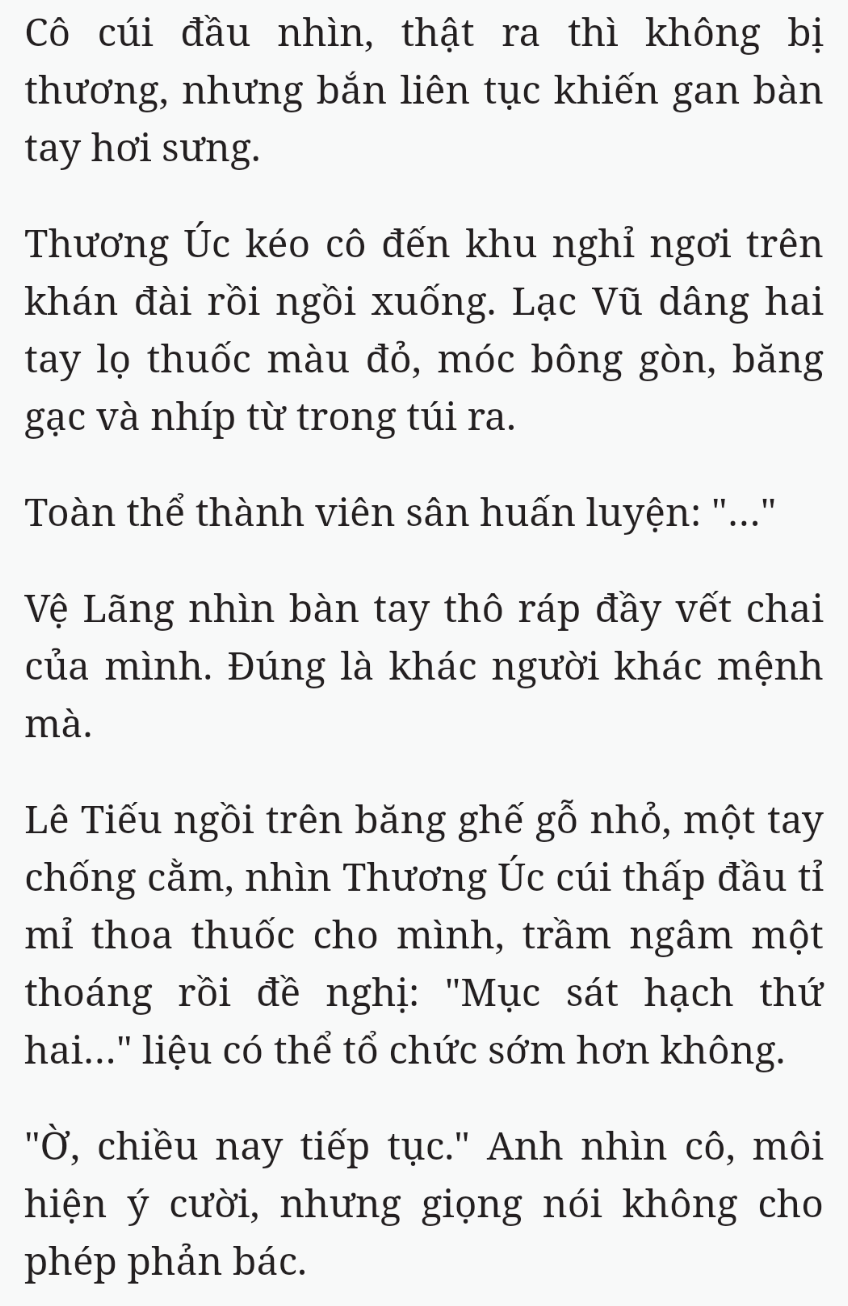 Cô cúi đầu nhìn, thật ra thì không bị thương, nhưng bắn liên tục khiến gan bàn tay hơi sưng.

Thương Úc kéo cô đến khu nghỉ ngơi trên khán đài rồi ngồi xuống. Lạc Vũ dâng hai tay lọ thuốc màu đỏ, móc bông gòn, băng gạc và nhíp từ trong túi ra.

Toàn thể thành viên sân huấn luyện: "..."

Vệ Lãng nhìn bàn tay thô ráp đầy vết chai của mình. Đúng là khác người khác mệnh mà.

Lê Tiếu ngồi trên băng ghế gỗ nhỏ, một tay chống cằm, nhìn Thương Úc cúi thấp đầu tỉ mỉ thoa thuốc cho mình, trầm ngâm một thoáng rồi đề nghị: "Mục sát hạch thứ hai..." liệu có thể tổ chức sớm hơn không.

"Ờ, chiều nay tiếp tục." Anh nhìn cô, môi hiện ý cười, nhưng giọng nói không cho phép phản bác.